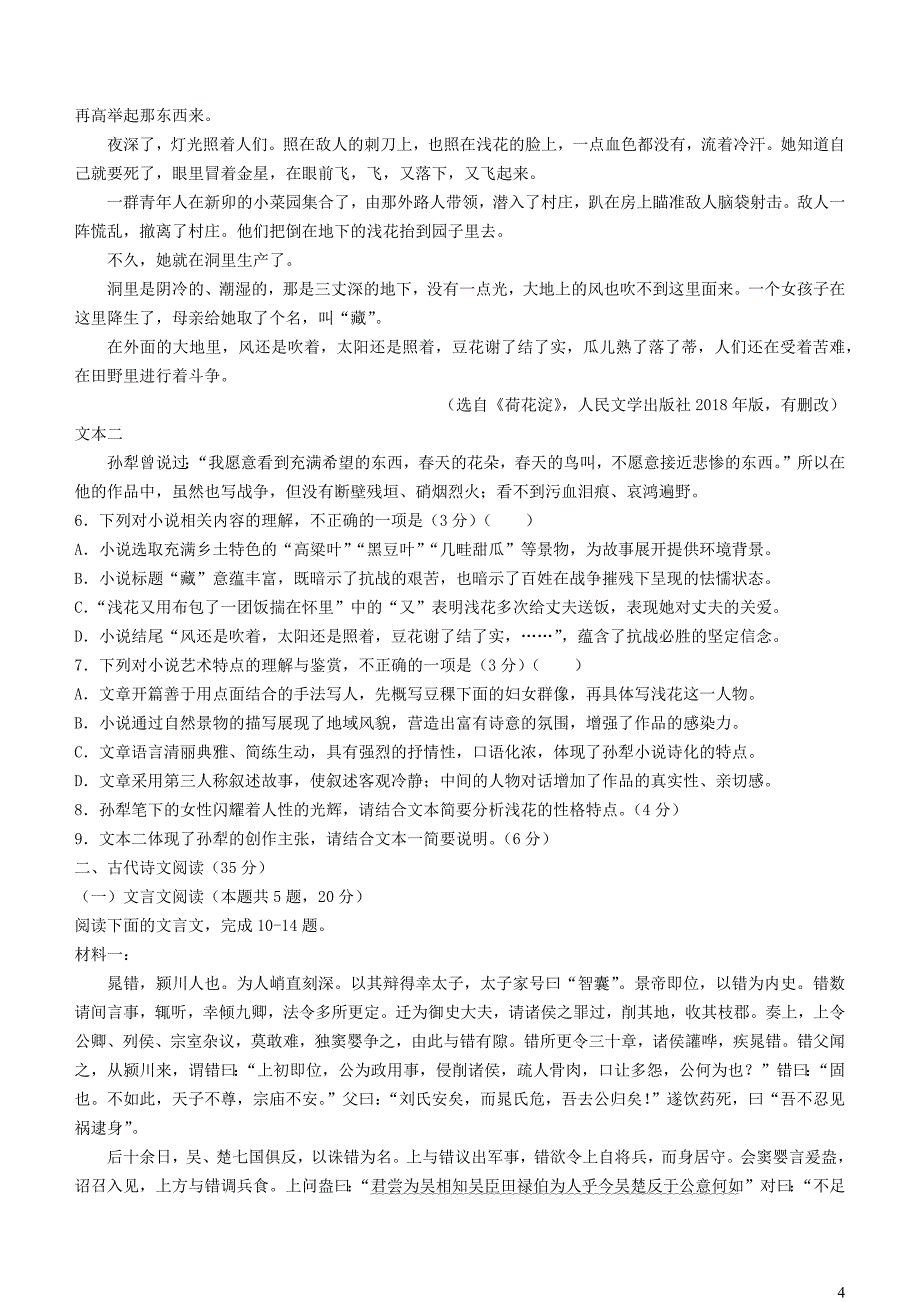 再高举起那东西来。

夜深了，灯光照着人们。照在敌人的刺刀上，也照在浅花的脸上，一点血色都没有，流着冷汗。她知道自己就要死了，眼里冒着金星，在眼前飞，飞，又落下，又飞起来。

一群青年人在新卯的小菜园集合了，由那外路人带领，潜入了村庄，趴在房上瞄准敌人脑袋射击。敌人一阵慌乱，撤离了村庄。他们把倒在地下的浅花抬到园子里去。

不久，她就在洞里生产了。

洞里是阴冷的、潮湿的，那是三丈深的地下，没有一点光，大地上的风也吹不到这里面来。一个女孩子在这里降生了，母亲给她取了个名，叫“藏”。

在外面的大地里，风还是吹着，太阳还是照着，豆花谢了结了实，瓜儿熟了落了蒂，人们还在受着苦难，在田野里进行着斗争。

（选自《荷花淀》，人民文学出版社 2018 年版，有删改）

文本二

孙犁曾说过：“我愿意看到充满希望的东西，春天的花朵，春天的鸟叫，不愿意接近悲惨的东西。”所以在他的作品中，虽然也写战争，但没有断壁残垣、硝烟烈火；看不到污血泪痕、哀鸿遍野。

6．下列对小说相关内容的理解，不正确的一项是（3 分）（　　）

A．小说选取充满乡土特色的“高粱叶”“黑豆叶”“几畦甜瓜”等景物，为故事展开提供环境背景。

B．小说标题“藏”意蕴丰富，既暗示了抗战的艰苦，也暗示了百姓在战争摧残下呈现的怯懦状态。

C．“浅花又用布包了一团饭揣在怀里”中的“又”表明浅花多次给丈夫送饭，表现她对丈夫的关爱。

D．小说结尾“风还是吹着，太阳还是照着，豆花谢了结了实，……”，蕴含了抗战必胜的坚定信念。

7．下列对小说艺术特点的理解与鉴赏，不正确的一项是（3 分）（　　）

A．文章开篇善于用点面结合的手法写人，先概写豆棵下面的妇女群像，再具体写浅花这一人物。

B．小说通过自然景物的描写展现了地域风貌，营造出富有诗意的氛围，增强了作品的感染力。

C．文章语言清丽典雅、简练生动，具有强烈的抒情性，口语化浓，体现了孙犁小说诗化的特点。

D．文章采用第三人称叙述故事，使叙述客观冷静；中间的人物对话增加了作品的真实性、亲切感。

8．孙犁笔下的女性闪耀着人性的光辉，请结合文本简要分析浅花的性格特点。（4 分）

9．文本二体现了孙犁的创作主张，请结合文本一简要说明。（6 分）

二、古代诗文阅读（35 分）

（一）文言文阅读（本题共 5 题，20 分）

阅读下面的文言文，完成 10-14 题。

材料一：

晁错，颍川人也。为人峭直刻深。以其辩得幸太子，太子家号曰“智囊”。景帝即位，以错为内史。错数请间言事，辄听，幸倾九卿，法令多所更定。迁为御史大夫，请诸侯之罪过，削其地，收其枝郡。奏上，上令公卿、列侯、宗室杂议，莫敢难，独窦婴争之，由此与错有隙。错所更令三十章，诸侯讙哗，疾晁错。错父闻之，从颍川来，谓错曰：“上初即位，公为政用事，侵削诸侯，疏人骨肉，口让多怨，公何为也？”错曰：“固也。不如此，天子不尊，宗庙不安。”父曰：“刘氏安矣，而晁氏危，吾去公归矣！”遂饮药死，曰“吾不忍见祸逮身”。

后十余日，吴、楚七国俱反，以诛错为名。上与错议出军事，错欲令上自将兵，而身居守。会窦婴言爰盎，诏召入见，上方与错调兵食。上问盎曰：“君尝为吴相知吴臣田禄伯为人乎今吴楚反于公意何如”对曰：“不足

4